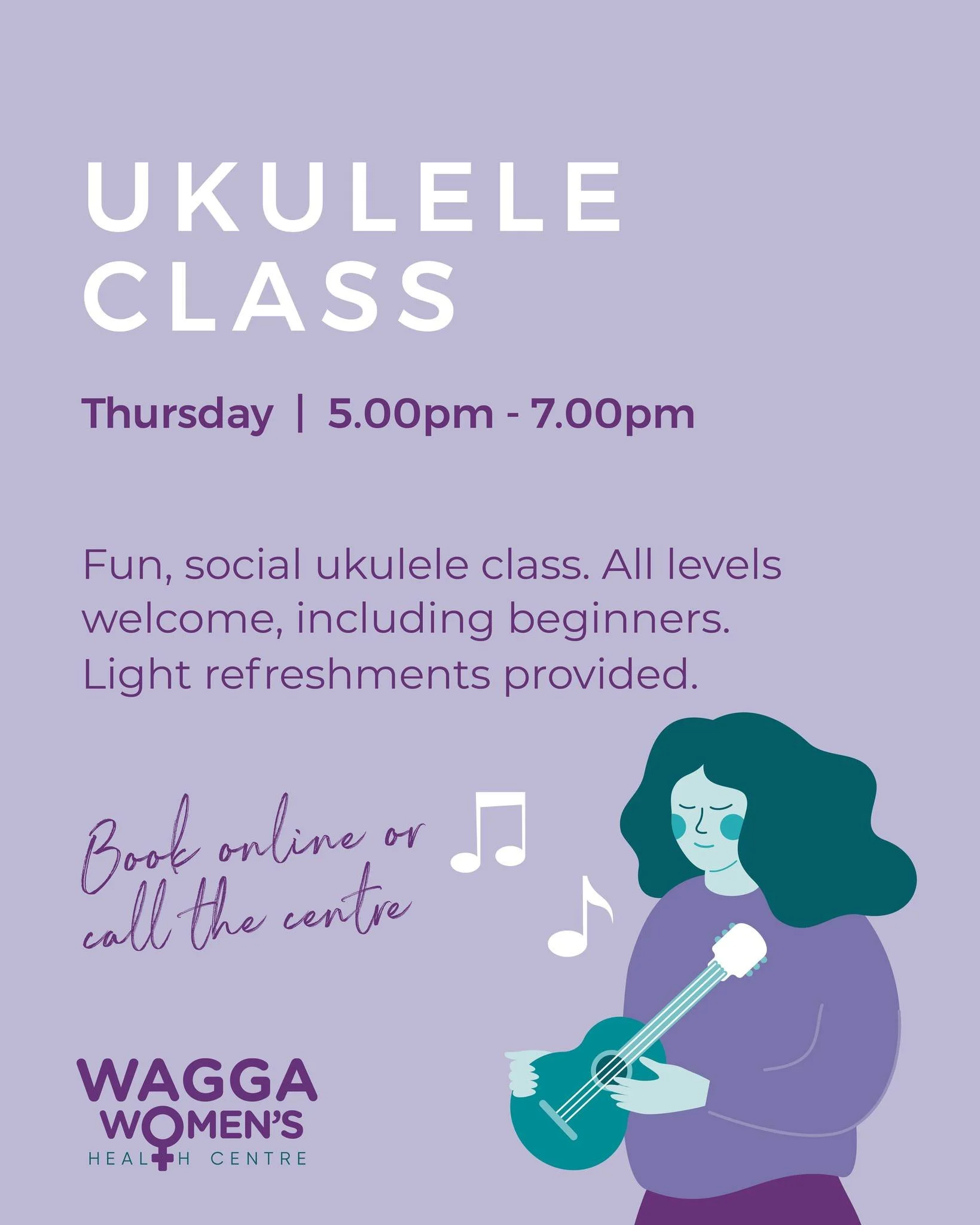 UKULELE CLASS

Thursday | 5.00pm - 7.00pm

Fun, social ukulele class. All levels welcome, including beginners. Light refreshments provided.

Book online or call the centre

WAGGA WOMEN'S HEALTH CENTRE